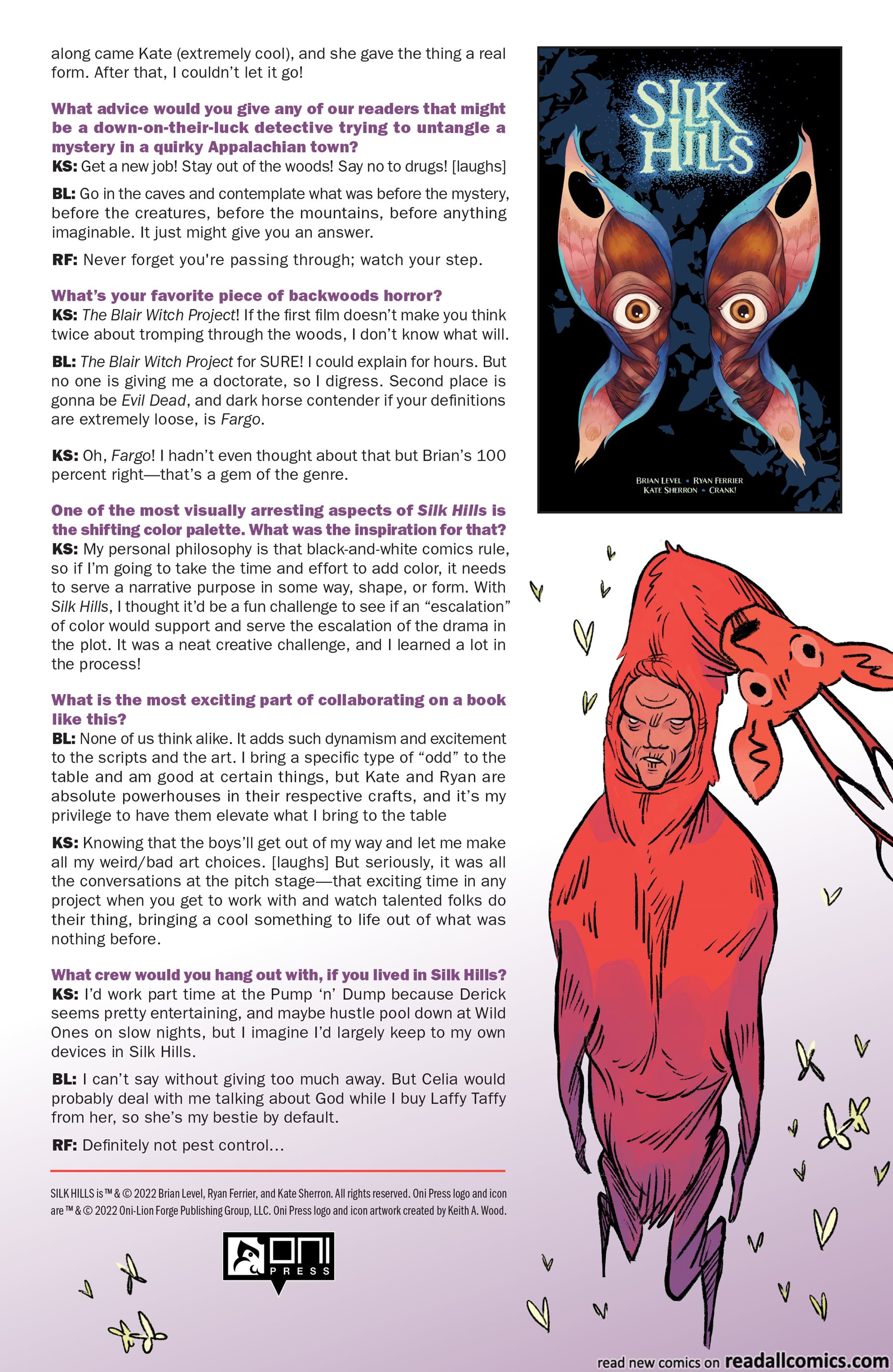 along came Kate (extremely cool), and she gave the thing a real form. After that, I couldn't let it go!

What advice would you give any of our readers that might be a down-on-their-luck detective trying to untangle a mystery in a quirky Appalachian town?
KS: Get a new job! Stay out of the woods! Say no to drugs! [laughs]

BL: Go in the caves and contemplate what was before the mystery, before the creatures, before the mountains, before anything imaginable. It just might give you an answer.

RF: Never forget you're passing through; watch your step.

What's your favorite piece of backwoods horror?
KS: The Blair Witch Project! If the first film doesn't make you think twice about tromping through the woods, I don't know what will.

BL: The Blair Witch Project for SURE! I could explain for hours. But no one is giving me a doctorate, so I digress. Second place is gonna be Evil Dead, and dark horse contender if your definitions are extremely loose, is Fargo.

KS: Oh, Fargo! I hadn't even thought about that but Brian's 100 percent right—that's a gem of the genre.

One of the most visually arresting aspects of Silk Hills is the shifting color palette. What was the inspiration for that?
KS: My personal philosophy is that black-and-white comics rule, so if I'm going to take the time and effort to add color, it needs to serve a narrative purpose in some way, shape, or form. With Silk Hills, I thought it'd be a fun challenge to see if an "escalation" of color would support and serve the escalation of the drama in the plot. It was a neat creative challenge, and I learned a lot in the process!

What is the most exciting part of collaborating on a book like this?
BL: None of us think alike. It adds such dynamism and excitement to the scripts and the art. I bring a specific type of "odd" to the table and am good at certain things, but Kate and Ryan are absolute powerhouses in their respective crafts, and it's my privilege to have them elevate what I bring to the table

KS: Knowing that the boys'll get out of my way and let me make all my weird/bad art choices. [laughs] But seriously, it was all the conversations at the pitch stage—that exciting time in any project when you get to work with and watch talented folks do their thing, bringing a cool something to life out of what was nothing before.

What crew would you hang out with, if you lived in Silk Hills?
KS: I'd work part time at the Pump 'n' Dump because Derick seems pretty entertaining, and maybe hustle pool down at Wild Ones on slow nights, but I imagine I'd largely keep to my own devices in Silk Hills.

BL: I can't say without giving too much away. But Celia would probably deal with me talking about God while I buy Laffy Taffy from her, so she's my bestie by default.

RF: Definitely not pest control...

SILK HILLS is ™ & © 2022 Brian Level, Ryan Ferrier, and Kate Sherron. All rights reserved. Oni Press logo and icon are ™ & © 2022 Oni-Lion Forge Publishing Group, LLC. Oni Press logo and icon artwork created by Keith A. Wood.

ONI PRESS

SILK HILLS

BRIAN LEVEL • RYAN FERRIER
KATE SHERRON • CRANK!

read new comics on readallcomics.com